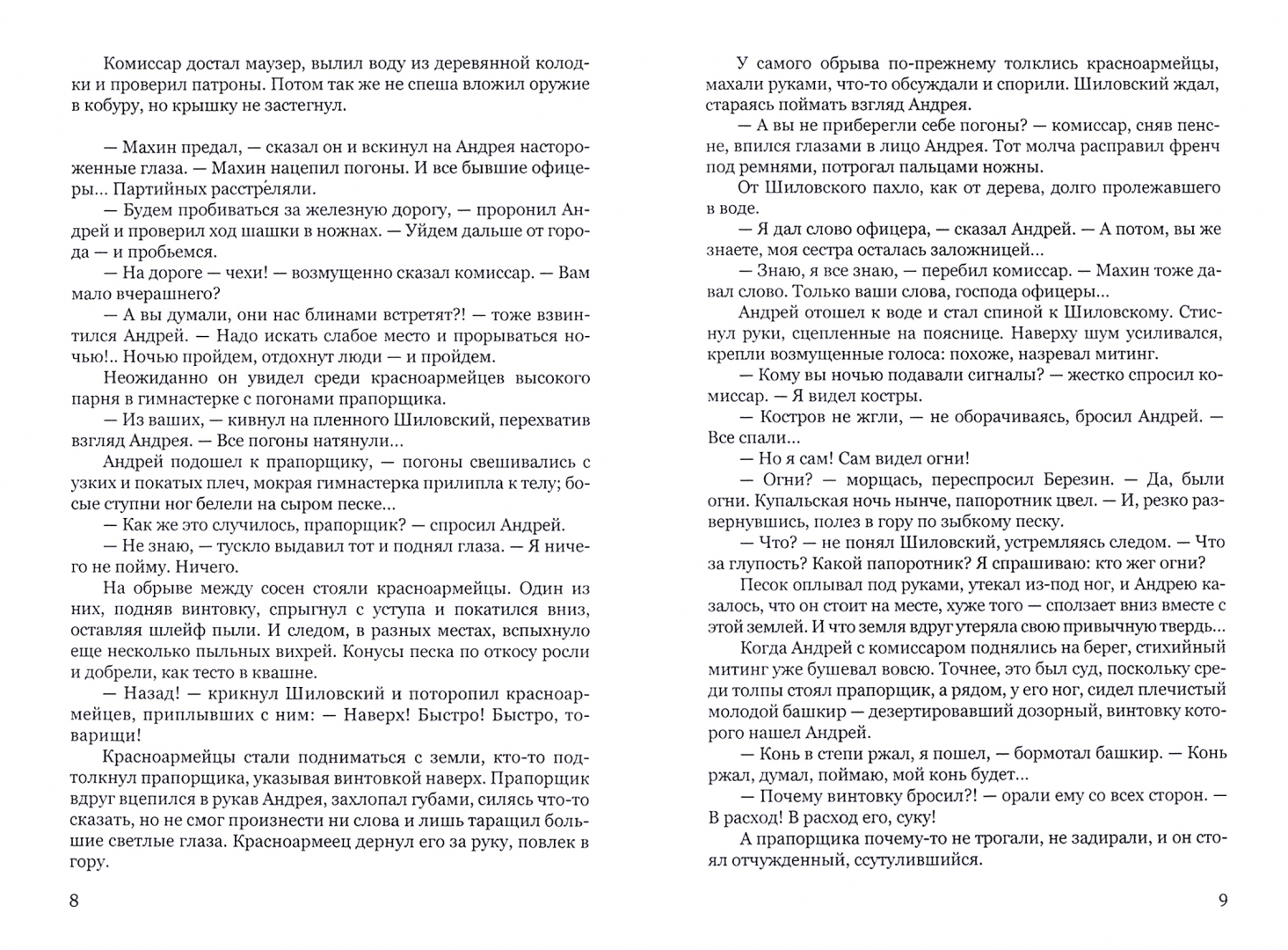 Комиссар достал маузер, вылил воду из деревянной колодки и проверил патроны. Потом так же не спеша вложил оружие в кобуру, но крышку не застегнул.

— Махин предал, — сказал он и вскинул на Андрея настороженные глаза. — Махин нацепил погоны. И все бывшие офицеры... Партийных расстре́ляли.

— Будем пробиваться за железную дорогу, — проронил Андрей и проверил ход шашки в ножнах. — Уйдем дальше от города — и пробьемся.

— На дороге — чехи! — возмущенно сказал комиссар. — Вам мало вчерашнего?

— А вы думали, они нас блинами встретят?! — тоже взвинтился Андрей. — Надо искать слабое место и прорываться ночью!.. Ночью пройдем, отдохнут люди — и пройдем.

Неожиданно он увидел среди красноармейцев высокого парня в гимнастерке с погонами прапорщика.

— Из ваших, — кивнул на пленного Шиловский, перехватив взгляд Андрея. — Все погоны натянули...

Андрей подошел к прапорщику, — погоны свешивались с узких и покатых плеч, мокрая гимнастерка прилипла к телу; босые ступни ног белели на сыром песке...

— Как же это случилось, прапорщик? — спросил Андрей.

— Не знаю, — тускло выдавил тот и поднял глаза. — Я ничего не пойму. Ничего.

На обрыве между сосен стояли красноармейцы. Один из них, подняв винтовку, спрыгнул с уступа и покатился вниз, оставляя шлейф пыли. И следом, в разных местах, вспыхнуло еще несколько пыльных вихрей. Конусы песка по откосу росли и добрели, как тесто в квашне.

— Назад! — крикнул Шиловский и поторопил красноармейцев, приплывших с ним: — Наверх! Быстро! Быстро, товарищи!

Красноармейцы стали подниматься с земли, кто-то подтолкнул прапорщика, указывая винтовкой наверх. Прапорщик вдруг вцепился в рукав Андрея, захлопал губами, силясь что-то сказать, но не смог произнести ни слова и лишь таращил большие светлые глаза. Красноармеец дернул его за руку, повлек в гору.

8

У самого обрыва по-прежнему толклись красноармейцы, махали руками, что-то обсуждали и спорили. Шиловский ждал, стараясь поймать взгляд Андрея.

— А вы не приберегли себе погоны? — комиссар, сняв пенсне, впился глазами в лицо Андрея. Тот молча расправил френч под ремнями, потрогал пальцами ножны.

От Шиловского пахло, как от дерева, долго пролежавшего в воде.

— Я дал слово офицера, — сказал Андрей. — А потом, вы же знаете, моя сестра осталась заложницей...

— Знаю, я все знаю, — перебил комиссар. — Махин тоже давал слово. Только ваши слова, господа офицеры...

Андрей отошел к воде и стал спиной к Шиловскому. Стиснул руки, сцепленные на пояснице. Наверху шум усиливался, крепли возмущенные голоса: похоже, назревал митинг.

— Кому вы ночью подавали сигналы? — жестко спросил комиссар. — Я видел костры.

— Костров не жгли, — не оборачиваясь, бросил Андрей. — Все спали...

— Но я сам! Сам видел огни!

— Огни? — морщась, переспросил Березин. — Да, были огни. Купальская ночь нынче, папоротник цвел. — И, резко развернувшись, полез в гору по зыбкому песку.

— Что? — не понял Шиловский, устремляясь следом. — Что за глупость? Какой папоротник? Я спрашиваю: кто жег огни?

Песок оплывал под руками, утекал из-под ног, и Андрею казалось, что он стоит на месте, хуже того — сползает вниз вместе с этой землей. И что земля вдруг утеряла свою привычную твердь...

Когда Андрей с комиссаром поднялись на берег, стихийный митинг уже бушевал вовсю. Точнее, это был суд, поскольку среди толпы стоял прапорщик, а рядом, у его ног, сидел плечистый молодой башкир — дезертировавший дозорный, винтовку которого нашел Андрей.

— Конь в степи ржал, я пошел, — бормотал башкир. — Конь ржал, думал, поймаю, мой конь будет...

— Почему винтовку бросил?! — орали ему со всех сторон. — В расход! В расход его, суку!

А прапорщика почему-то не трогали, не задирали, и он стоял отчужденный, ссутулившийся.

9